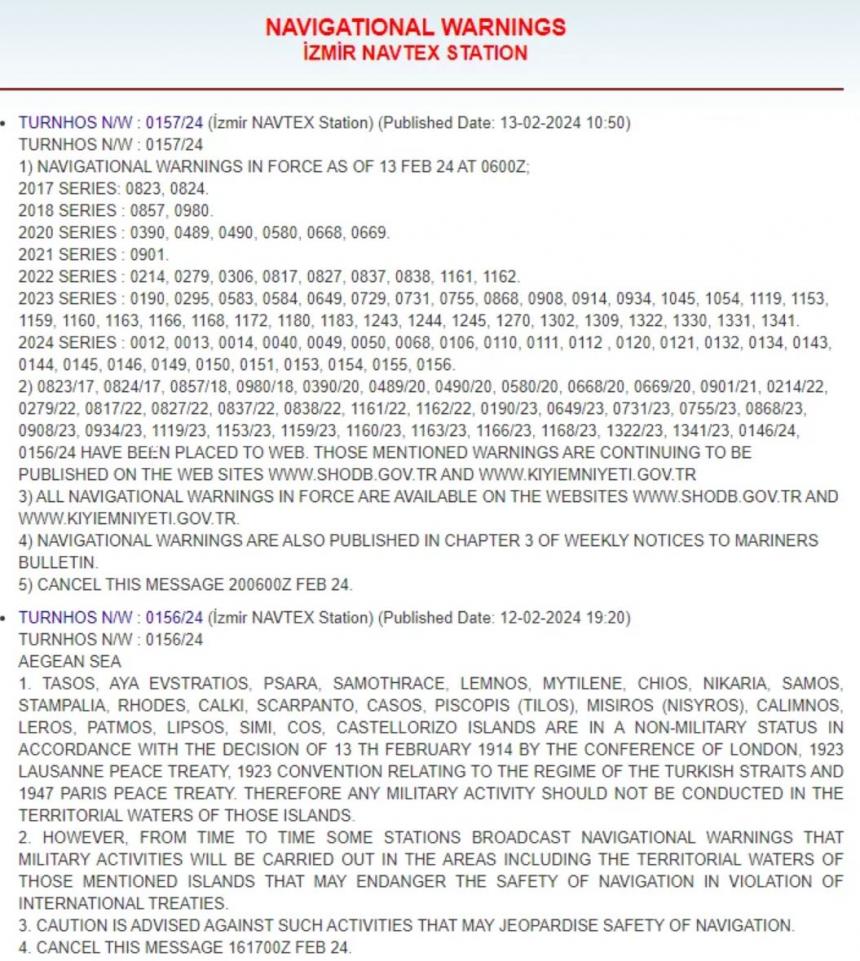 NAVIGATIONAL WARNINGS
İZMİR NAVTEX STATION

• TURNHOS N/W : 0157/24 (İzmir NAVTEX Station) (Published Date: 13-02-2024 10:50)
TURNHOS N/W : 0157/24
1) NAVIGATIONAL WARNINGS IN FORCE AS OF 13 FEB 24 AT 0600Z;
2017 SERIES: 0823, 0824.
2018 SERIES : 0857, 0980.
2020 SERIES : 0390, 0489, 0490, 0580, 0668, 0669.
2021 SERIES : 0901.
2022 SERIES : 0214, 0279, 0306, 0817, 0827, 0837, 0838, 1161, 1162.
2023 SERIES : 0190, 0295, 0583, 0584, 0649, 0729, 0731, 0755, 0868, 0908, 0914, 0934, 1045, 1054, 1119, 1153, 1159, 1160, 1163, 1166, 1168, 1172, 1180, 1183, 1243, 1244, 1245, 1270, 1302, 1309, 1322, 1330, 1331, 1341.
2024 SERIES : 0012, 0013, 0014, 0040, 0049, 0050, 0068, 0106, 0110, 0111, 0112 , 0120, 0121, 0132, 0134, 0143, 0144, 0145, 0146, 0149, 0150, 0151, 0153, 0154, 0155, 0156.
2) 0823/17, 0824/17, 0857/18, 0980/18, 0390/20, 0489/20, 0490/20, 0580/20, 0668/20, 0669/20, 0901/21, 0214/22, 0279/22, 0817/22, 0827/22, 0837/22, 0838/22, 1161/22, 1162/22, 0190/23, 0649/23, 0731/23, 0755/23, 0868/23, 0908/23, 0934/23, 1119/23, 1153/23, 1159/23, 1160/23, 1163/23, 1166/23, 1168/23, 1322/23, 1341/23, 0146/24, 0156/24 HAVE BEEN PLACED TO WEB. THOSE MENTIONED WARNINGS ARE CONTINUING TO BE PUBLISHED ON THE WEB SITES WWW.SHODB.GOV.TR AND WWW.KIYIEMNIYETI.GOV.TR
3) ALL NAVIGATIONAL WARNINGS IN FORCE ARE AVAILABLE ON THE WEBSITES WWW.SHODB.GOV.TR AND WWW.KIYIEMNIYETI.GOV.TR.
4) NAVIGATIONAL WARNINGS ARE ALSO PUBLISHED IN CHAPTER 3 OF WEEKLY NOTICES TO MARINERS BULLETIN.
5) CANCEL THIS MESSAGE 200600Z FEB 24.

• TURNHOS N/W : 0156/24 (İzmir NAVTEX Station) (Published Date: 12-02-2024 19:20)
TURNHOS N/W : 0156/24
AEGEAN SEA
1. TASOS, AYA EVSTRATIOS, PSARA, SAMOTHRACE, LEMNOS, MYTILENE, CHIOS, NIKARIA, SAMOS, STAMPALIA, RHODES, CALKI, SCARPANTO, CASOS, PISCOPIS (TILOS), MISIROS (NISYROS), CALIMNOS, LEROS, PATMOS, LIPSOS, SIMI, COS, CASTELLORIZO ISLANDS ARE IN A NON-MILITARY STATUS IN ACCORDANCE WITH THE DECISION OF 13 TH FEBRUARY 1914 BY THE CONFERENCE OF LONDON, 1923 LAUSANNE PEACE TREATY, 1923 CONVENTION RELATING TO THE REGIME OF THE TURKISH STRAITS AND 1947 PARIS PEACE TREATY. THEREFORE ANY MILITARY ACTIVITY SHOULD NOT BE CONDUCTED IN THE TERRITORIAL WATERS OF THOSE ISLANDS.
2. HOWEVER, FROM TIME TO TIME SOME STATIONS BROADCAST NAVIGATIONAL WARNINGS THAT MILITARY ACTIVITIES WILL BE CARRIED OUT IN THE AREAS INCLUDING THE TERRITORIAL WATERS OF THOSE MENTIONED ISLANDS THAT MAY ENDANGER THE SAFETY OF NAVIGATION IN VIOLATION OF INTERNATIONAL TREATIES.
3. CAUTION IS ADVISED AGAINST SUCH ACTIVITIES THAT MAY JEOPARDISE SAFETY OF NAVIGATION.
4. CANCEL THIS MESSAGE 161700Z FEB 24.